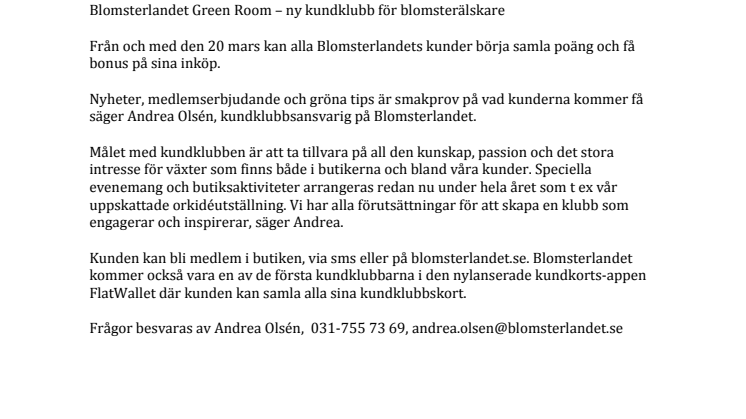 Blomsterlandet Green Room – ny kundklubb för blomsterälskare

Från och med den 20 mars kan alla Blomsterlandets kunder börja samla poäng och få bonus på sina inköp.

Nyheter, medlemserbjudande och gröna tips är smakprov på vad kunderna kommer få säger Andrea Olsén, kundklubbsansvarig på Blomsterlandet.

Målet med kundklubben är att ta tillvara på all den kunskap, passion och det stora intresse för växter som finns både i butikerna och bland våra kunder. Speciella evenemang och butiksaktiviteter arrangeras redan nu under hela året som t ex vår uppskattade orkidéutställning. Vi har alla förutsättningar för att skapa en klubb som engagerar och inspirerar, säger Andrea.

Kunden kan bli medlem i butiken, via sms eller på blomsterlandet.se. Blomsterlandet kommer också vara en av de första kundklubbarna i den nylanserade kundkorts-appen FlatWallet där kunden kan samla alla sina kundklubbskort.

Frågor besvaras av Andrea Olsén, 031-755 73 69, andrea.olsen@blomsterlandet.se